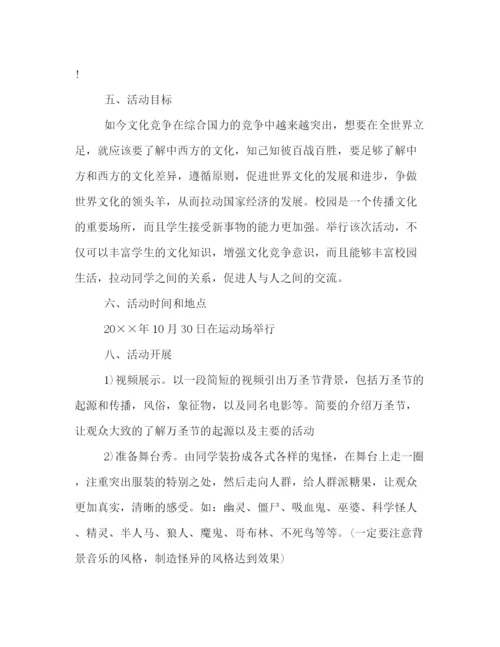 !

五、活动目标

如今文化竞争在综合国力的竞争中越来越突出，想要在全世界立足，就应该要了解中西方的文化，知己知彼百战百胜，要足够了解中方和西方的文化差异，遵循原则，促进世界文化的发展和进步，争做世界文化的领头羊，从而拉动国家经济的发展。校园是一个传播文化的重要场所，而且学生接受新事物的能力更加强。举行该次活动，不仅可以丰富学生的文化知识，增强文化竞争意识，而且能够丰富校园生活，拉动同学之间的关系，促进人与人之间的交流。

六、活动时间和地点

20××年10月30日在运动场举行

八、活动开展

1)视频展示。以一段简短的视频引出万圣节背景，包括万圣节的起源和传播，风俗，象征物，以及同名电影等。简要的介绍万圣节，让观众大致的了解万圣节的起源以及主要的活动

2)准备舞台秀。由同学装扮成各式各样的鬼怪，在舞台上走一圈，注重突出服装的特别之处，然后走向人群，给人群派糖果，让观众更加真实，清晰的感受。如：幽灵、僵尸、吸血鬼、巫婆、科学怪人、精灵、半人马、狼人、魔鬼、哥布林、不死鸟等等。(一定要注意背景音乐的风格，制造怪异的风格达到效果)